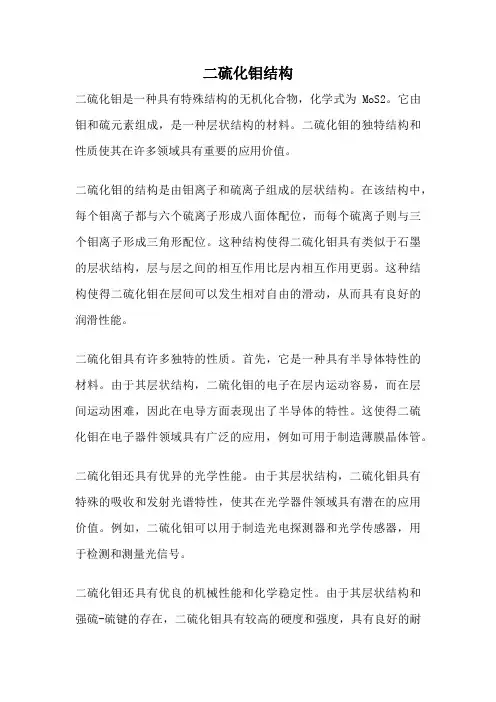 二硫化钼结构

二硫化钼是一种具有特殊结构的无机化合物，化学式为 MoS2。它由钼和硫元素组成，是一种层状结构的材料。二硫化钼的独特结构和性质使其在许多领域具有重要的应用价值。

二硫化钼的结构是由钼离子和硫离子组成的层状结构。在该结构中，每个钼离子都与六个硫离子形成八面体配位，而每个硫离子则与三个钼离子形成三角形配位。这种结构使得二硫化钼具有类似于石墨的层状结构，层与层之间的相互作用比层内相互作用更弱。这种结构使得二硫化钼在层间可以发生相对自由的滑动，从而具有良好的润滑性能。

二硫化钼具有许多独特的性质。首先，它是一种具有半导体特性的材料。由于其层状结构，二硫化钼的电子在层内运动容易，而在层间运动困难，因此在电导方面表现出了半导体的特性。这使得二硫化钼在电子器件领域具有广泛的应用，例如可用于制造薄膜晶体管。

二硫化钼还具有优异的光学性能。由于其层状结构，二硫化钼具有特殊的吸收和发射光谱特性，使其在光学器件领域具有潜在的应用价值。例如，二硫化钼可以用于制造光电探测器和光学传感器，用于检测和测量光信号。

二硫化钼还具有优良的机械性能和化学稳定性。由于其层状结构和强硫-硫键的存在，二硫化钼具有较高的硬度和强度，具有良好的耐